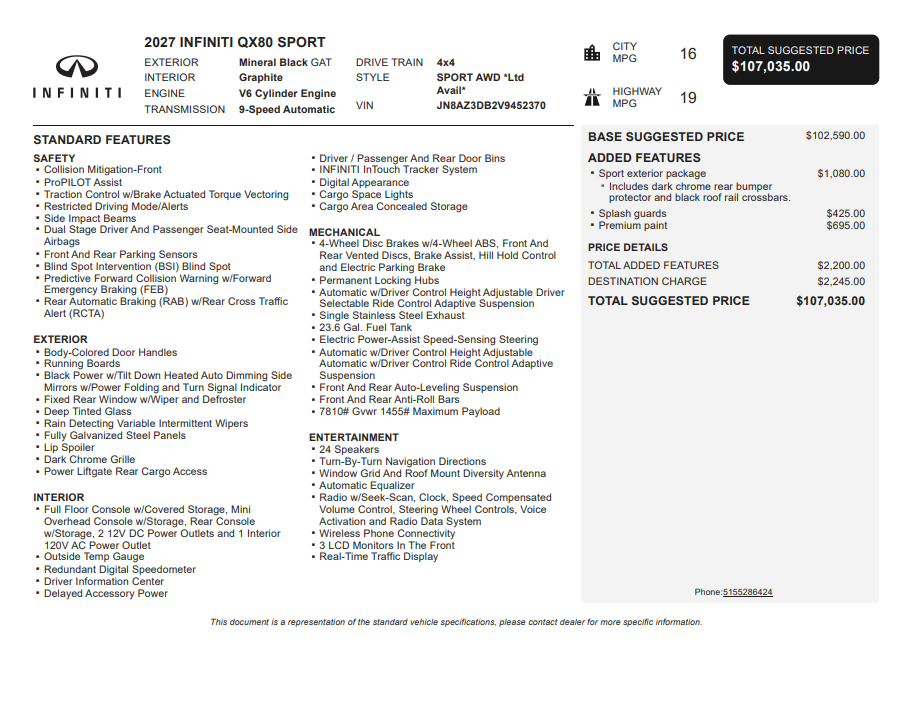 INFINITI

2027 INFINITI QX80 SPORT

EXTERIOR Mineral Black GAT
INTERIOR Graphite
ENGINE V6 Cylinder Engine
TRANSMISSION 9-Speed Automatic

DRIVE TRAIN 4x4
STYLE SPORT AWD *Ltd Avail*
VIN JN8AZ3DB2V9452370

CITY MPG 16

HIGHWAY MPG 19

TOTAL SUGGESTED PRICE
$107,035.00

STANDARD FEATURES

SAFETY
• Collision Mitigation-Front
• ProPILOT Assist
• Traction Control w/Brake Actuated Torque Vectoring
• Restricted Driving Mode/Alerts
• Side Impact Beams
• Dual Stage Driver And Passenger Seat-Mounted Side Airbags
• Front And Rear Parking Sensors
• Blind Spot Intervention (BSI) Blind Spot
• Predictive Forward Collision Warning w/Forward Emergency Braking (FEB)
• Rear Automatic Braking (RAB) w/Rear Cross Traffic Alert (RCTA)

EXTERIOR
• Body-Colored Door Handles
• Running Boards
• Black Power w/Tilt Down Heated Auto Dimming Side Mirrors w/Power Folding and Turn Signal Indicator
• Fixed Rear Window w/Wiper and Defroster
• Deep Tinted Glass
• Rain Detecting Variable Intermittent Wipers
• Fully Galvanized Steel Panels
• Lip Spoiler
• Dark Chrome Grille
• Power Liftgate Rear Cargo Access

INTERIOR
• Full Floor Console w/Covered Storage, Mini Overhead Console w/Storage, Rear Console w/Storage, 2 12V DC Power Outlets and 1 Interior 120V AC Power Outlet
• Outside Temp Gauge
• Redundant Digital Speedometer
• Driver Information Center
• Delayed Accessory Power

• Driver / Passenger And Rear Door Bins
• INFINITI InTouch Tracker System
• Digital Appearance
• Cargo Space Lights
• Cargo Area Concealed Storage

MECHANICAL
• 4-Wheel Disc Brakes w/4-Wheel ABS, Front And Rear Vented Discs, Brake Assist, Hill Hold Control and Electric Parking Brake
• Permanent Locking Hubs
• Automatic w/Driver Control Height Adjustable Driver Selectable Ride Control Adaptive Suspension
• Single Stainless Steel Exhaust
• 23.6 Gal. Fuel Tank
• Electric Power-Assist Speed-Sensing Steering
• Automatic w/Driver Control Height Adjustable Automatic w/Driver Control Ride Control Adaptive Suspension
• Front And Rear Auto-Leveling Suspension
• Front And Rear Anti-Roll Bars
• 7810# Gvwr 1455# Maximum Payload

ENTERTAINMENT
• 24 Speakers
• Turn-By-Turn Navigation Directions
• Window Grid And Roof Mount Diversity Antenna
• Automatic Equalizer
• Radio w/Seek-Scan, Clock, Speed Compensated Volume Control, Steering Wheel Controls, Voice Activation and Radio Data System
• Wireless Phone Connectivity
• 3 LCD Monitors In The Front
• Real-Time Traffic Display

BASE SUGGESTED PRICE $102,590.00

ADDED FEATURES
• Sport exterior package $1,080.00
• Includes dark chrome rear bumper protector and black roof rail crossbars.
• Splash guards $425.00
• Premium paint $695.00

PRICE DETAILS
TOTAL ADDED FEATURES $2,200.00
DESTINATION CHARGE $2,245.00
TOTAL SUGGESTED PRICE $107,035.00

Phone:5155286424

This document is a representation of the standard vehicle specifications, please contact dealer for more specific information.